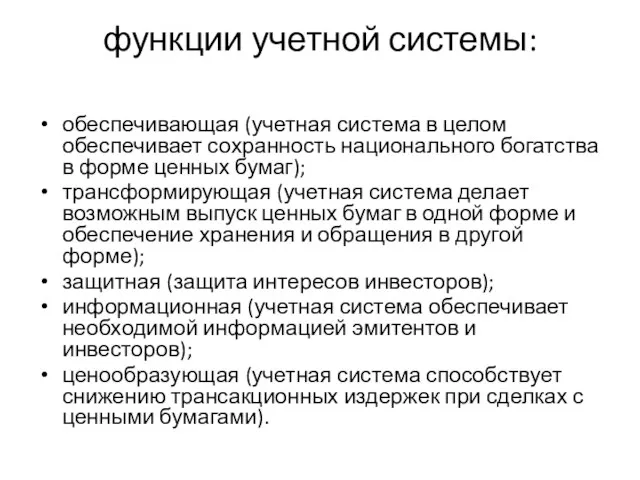 функции учетной системы:

• обеспечивающая (учетная система в целом обеспечивает сохранность национального богатства в форме ценных бумаг);
• трансформирующая (учетная система делает возможным выпуск ценных бумаг в одной форме и обеспечение хранения и обращения в другой форме);
• защитная (защита интересов инвесторов);
• информационная (учетная система обеспечивает необходимой информацией эмитентов и инвесторов);
• ценообразующая (учетная система способствует снижению трансакционных издержек при сделках с ценными бумагами).